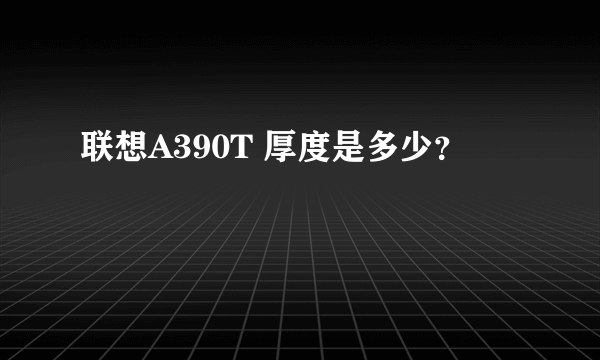 联想A390T 厚度是多少？